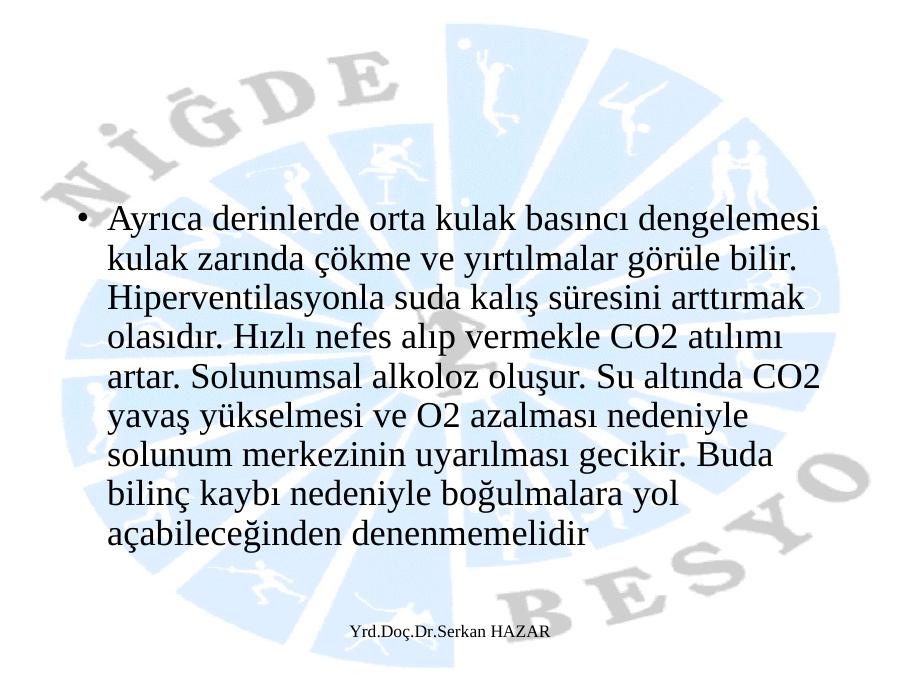 • Ayrıca derinlerde orta kulak basıncı dengelemesi kulak zarında çökme ve yırtılmalar görüle bilir. Hiperventilasyonla suda kalış süresini arttırmak olasıdır. Hızlı nefes alıp vermekle CO2 atılımı artar. Solunumsal alkoloz oluşur. Su altında CO2 yavaş yükselmesi ve O2 azalması nedeniyle solunum merkezinin uyarılması gecikir. Buda bilinç kaybı nedeniyle boğulmalara yol açabileceğinden denenmemelidir

Yrd.Doç.Dr.Serkan HAZAR

NİĞDE BESYO